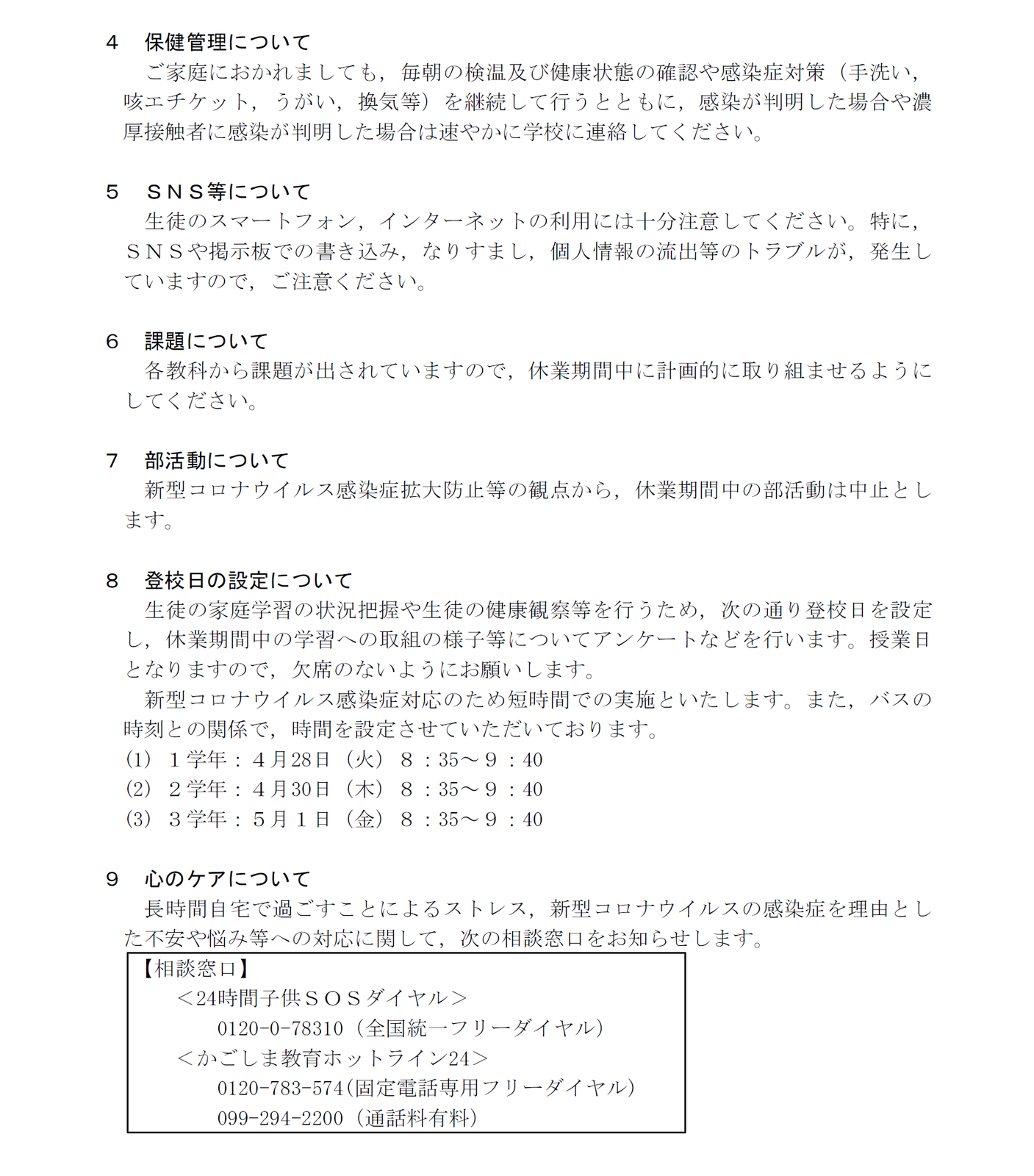 4　保健管理について

ご家庭におかれましても，毎朝の検温及び健康状態の確認や感染症対策（手洗い，咳エチケット，うがい，換気等）を継続して行うとともに，感染が判明した場合や濃厚接触者に感染が判明した場合は速やかに学校に連絡してください。

5　ＳＮＳ等について

生徒のスマートフォン，インターネットの利用には十分注意してください。特に，ＳＮＳや掲示板での書き込み，なりすまし，個人情報の流出等のトラブルが，発生していますので，ご注意ください。

6　課題について

各教科から課題が出されていますので，休業期間中に計画的に取り組ませるようにしてください。

7　部活動について

新型コロナウイルス感染症拡大防止等の観点から，休業期間中の部活動は中止とします。

8　登校日の設定について

生徒の家庭学習の状況把握や生徒の健康観察等を行うため，次の通り登校日を設定し，休業期間中の学習への取組の様子等についてアンケートなどを行います。授業日となりますので，欠席のないようにお願いします。

新型コロナウイルス感染症対応のため短時間での実施といたします。また，バスの時刻との関係で，時間を設定させていただいております。

(1)　１学年：４月28日（火）８：35～９：40
(2)　２学年：４月30日（木）８：35～９：40
(3)　３学年：５月１日（金）８：35～９：40

9　心のケアについて

長時間自宅で過ごすことによるストレス，新型コロナウイルスの感染症を理由とした不安や悩み等への対応に関して，次の相談窓口をお知らせします。

【相談窓口】
＜24時間子供ＳＯＳダイヤル＞
0120-0-78310（全国統一フリーダイヤル）
＜かごしま教育ホットライン24＞
0120-783-574(固定電話専用フリーダイヤル)
099-294-2200（通話料有料）